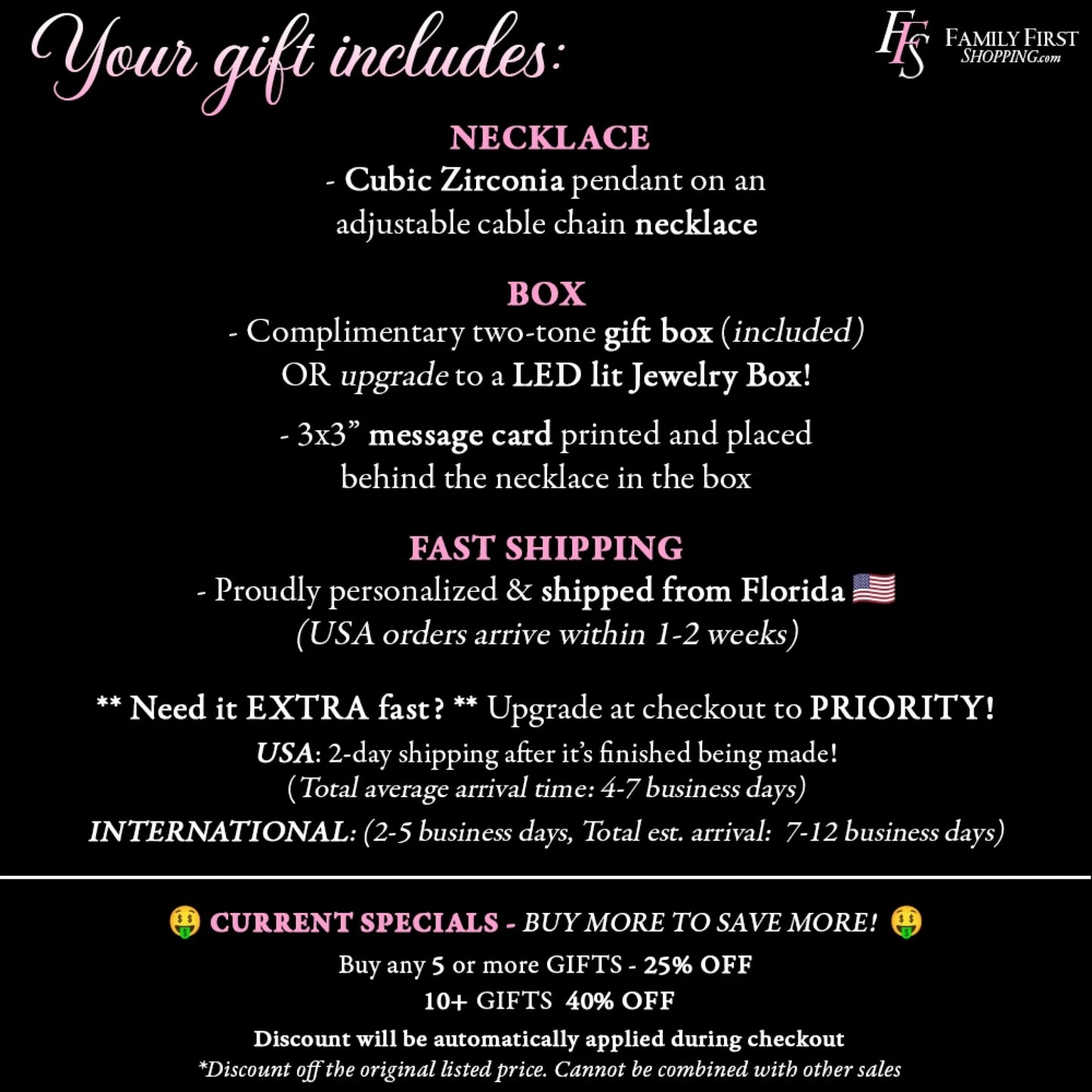 Your gift includes:

FFS FAMILY FIRST SHOPPING.com

NECKLACE
- Cubic Zirconia pendant on an adjustable cable chain necklace

BOX
- Complimentary two-tone gift box (included) OR upgrade to a LED lit Jewelry Box!

- 3x3" message card printed and placed behind the necklace in the box

FAST SHIPPING
- Proudly personalized & shipped from Florida 🇺🇸
(USA orders arrive within 1-2 weeks)

** Need it EXTRA fast? ** Upgrade at checkout to PRIORITY!
USA: 2-day shipping after it's finished being made!
(Total average arrival time: 4-7 business days)
INTERNATIONAL: (2-5 business days, Total est. arrival: 7-12 business days)

🤑 CURRENT SPECIALS - BUY MORE TO SAVE MORE! 🤑
Buy any 5 or more GIFTS - 25% OFF
10+ GIFTS 40% OFF
Discount will be automatically applied during checkout
*Discount off the original listed price. Cannot be combined with other sales